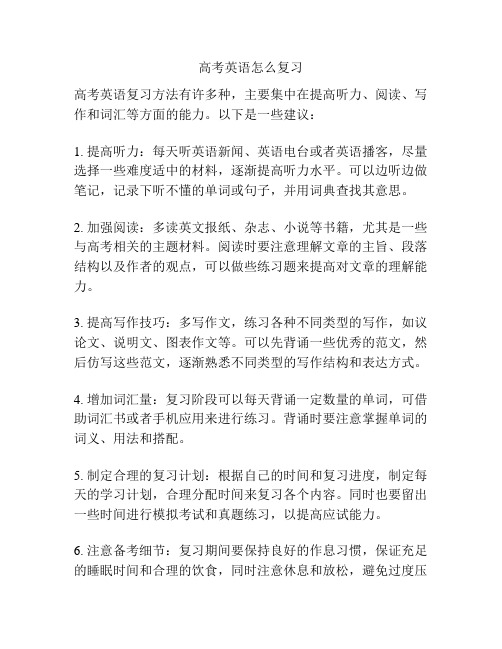 高考英语怎么复习

高考英语复习方法有许多种，主要集中在提高听力、阅读、写作和词汇等方面的能力。以下是一些建议：

1. 提高听力：每天听英语新闻、英语电台或者英语播客，尽量选择一些难度适中的材料，逐渐提高听力水平。可以边听边做笔记，记录下听不懂的单词或句子，并用词典查找其意思。

2. 加强阅读：多读英文报纸、杂志、小说等书籍，尤其是一些与高考相关的主题材料。阅读时要注意理解文章的主旨、段落结构以及作者的观点，可以做些练习题来提高对文章的理解能力。

3. 提高写作技巧：多写作文，练习各种不同类型的写作，如议论文、说明文、图表作文等。可以先背诵一些优秀的范文，然后仿写这些范文，逐渐熟悉不同类型的写作结构和表达方式。

4. 增加词汇量：复习阶段可以每天背诵一定数量的单词，可借助词汇书或者手机应用来进行练习。背诵时要注意掌握单词的词义、用法和搭配。

5. 制定合理的复习计划：根据自己的时间和复习进度，制定每天的学习计划，合理分配时间来复习各个内容。同时也要留出一些时间进行模拟考试和真题练习，以提高应试能力。

6. 注意备考细节：复习期间要保持良好的作息习惯，保证充足的睡眠时间和合理的饮食，同时注意休息和放松，避免过度压